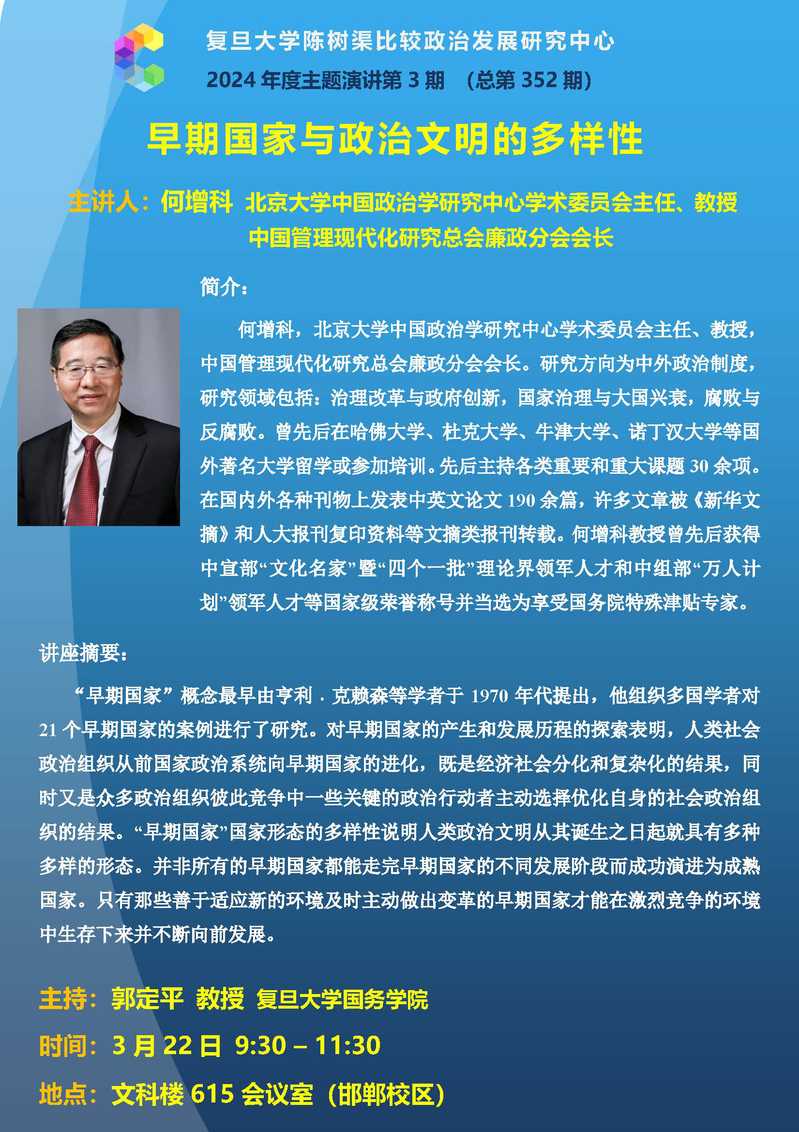 复旦大学陈树渠比较政治发展研究中心
2024 年度主题演讲第 3 期 （总第 352 期）

早期国家与政治文明的多样性

主讲人：何增科 北京大学中国政治学研究中心学术委员会主任、教授
中国管理现代化研究总会廉政分会会长

简介：

何增科，北京大学中国政治学研究中心学术委员会主任、教授，中国管理现代化研究总会廉政分会会长。研究方向为中外政治制度，研究领域包括：治理改革与政府创新，国家治理与大国兴衰，腐败与反腐败。曾先后在哈佛大学、杜克大学、牛津大学、诺丁汉大学等国外著名大学留学或参加培训。先后主持各类重要和重大课题 30 余项。在国内外各种刊物上发表中英文论文 190 余篇，许多文章被《新华文摘》和人大报刊复印资料等文摘类报刊转载。何增科教授曾先后获得中宣部“文化名家”暨“四个一批”理论界领军人才和中组部“万人计划”领军人才等国家级荣誉称号并当选为享受国务院特殊津贴专家。

讲座摘要：

“早期国家”概念最早由亨利．克赖森等学者于 1970 年代提出，他组织多国学者对 21 个早期国家的案例进行了研究。对早期国家的产生和发展历程的探索表明，人类社会政治组织从前国家政治系统向早期国家的进化，既是经济社会分化和复杂化的结果，同时又是众多政治组织彼此竞争中一些关键的政治行动者主动选择优化自身的社会政治组织的结果。“早期国家”国家形态的多样性说明人类政治文明从其诞生之日起就具有多种多样的形态。并非所有的早期国家都能走完早期国家的不同发展阶段而成功演进为成熟国家。只有那些善于适应新的环境及时主动做出变革的早期国家才能在激烈竞争的环境中生存下来并不断向前发展。

主持：郭定平 教授 复旦大学国务学院
时间：3 月 22 日 9:30 – 11:30
地点：文科楼 615 会议室（邯郸校区）